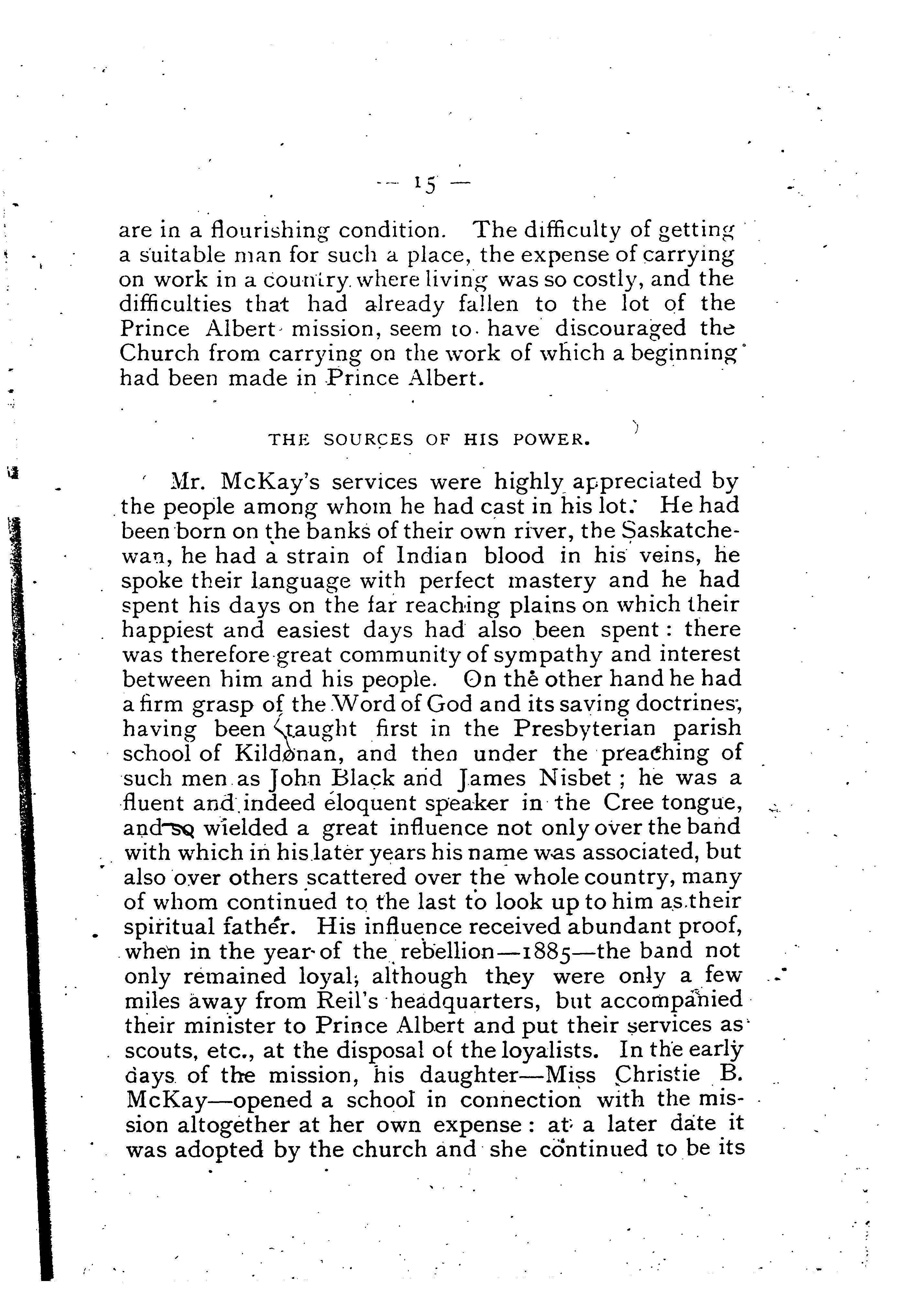 — 15 —

are in a flourishing condition. The difficulty of getting a suitable man for such a place, the expense of carrying on work in a country where living was so costly, and the difficulties that had already fallen to the lot of the Prince Albert mission, seem to have discouraged the Church from carrying on the work of which a beginning had been made in Prince Albert.

THE SOURCES OF HIS POWER.

Mr. McKay's services were highly appreciated by the people among whom he had cast in his lot. He had been born on the banks of their own river, the Saskatchewan, he had a strain of Indian blood in his veins, he spoke their language with perfect mastery and he had spent his days on the far reaching plains on which their happiest and easiest days had also been spent: there was therefore great community of sympathy and interest between him and his people. On the other hand he had a firm grasp of the Word of God and its saving doctrines, having been taught first in the Presbyterian parish school of Kildonan, and then under the preaching of such men as John Black and James Nisbet; he was a fluent and indeed eloquent speaker in the Cree tongue, and so wielded a great influence not only over the band with which in his later years his name was associated, but also over others scattered over the whole country, many of whom continued to the last to look up to him as their spiritual father. His influence received abundant proof, when in the year of the rebellion—1885—the band not only remained loyal, although they were only a few miles away from Reil's headquarters, but accompanied their minister to Prince Albert and put their services as scouts, etc., at the disposal of the loyalists. In the early days of the mission, his daughter—Miss Christie B. McKay—opened a school in connection with the mission altogether at her own expense: at a later date it was adopted by the church and she continued to be its